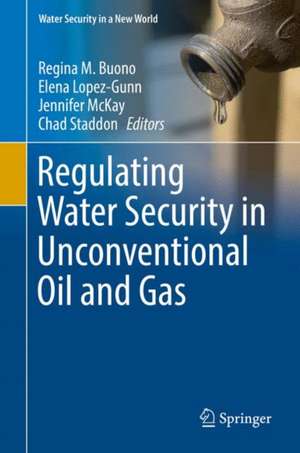 Water Security in a New World

Regina M. Buono
Elena Lopez-Gunn
Jennifer McKay
Chad Staddon *Editors*

Regulating Water Security in Unconventional Oil and Gas

Springer